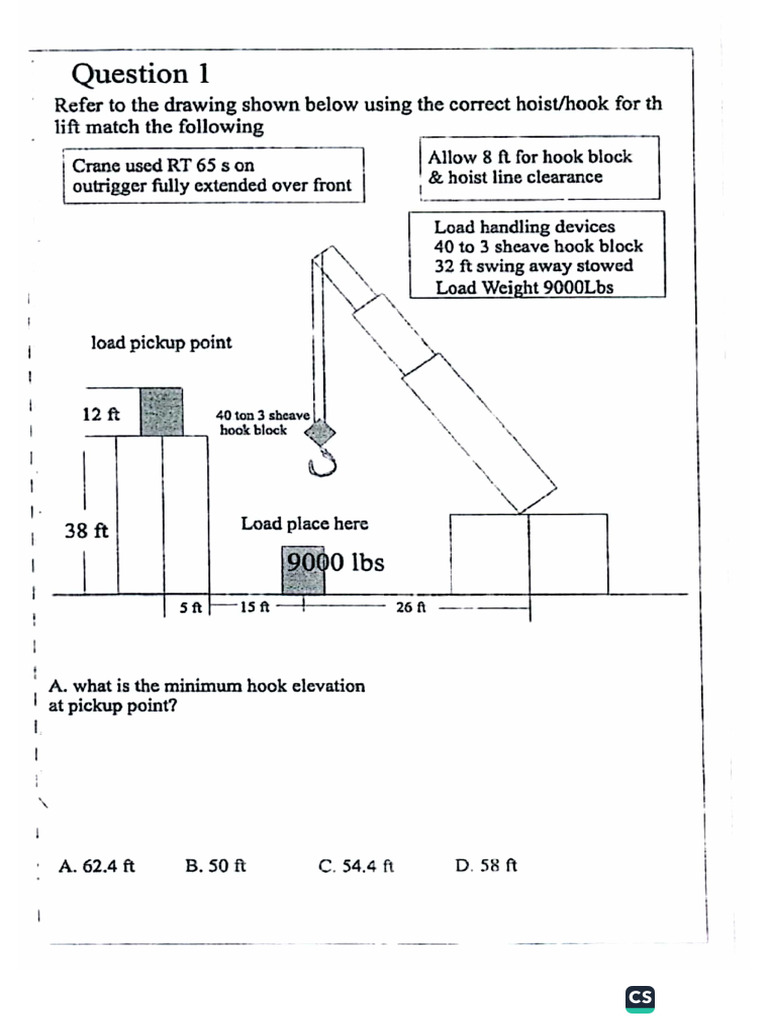 Question 1

Refer to the drawing shown below using the correct hoist/hook for th lift match the following

Crane used RT 65 s on outrigger fully extended over front

Allow 8 ft for hook block & hoist line clearance

Load handling devices
40 to 3 sheave hook block
32 ft swing away stowed
Load Weight 9000Lbs

load pickup point

12 ft

40 ton 3 sheave hook block

38 ft

Load place here

9000 lbs

5 ft

15 ft

26 ft

A. what is the minimum hook elevation at pickup point?

A. 62.4 ft B. 50 ft C. 54.4 ft D. 58 ft

CS